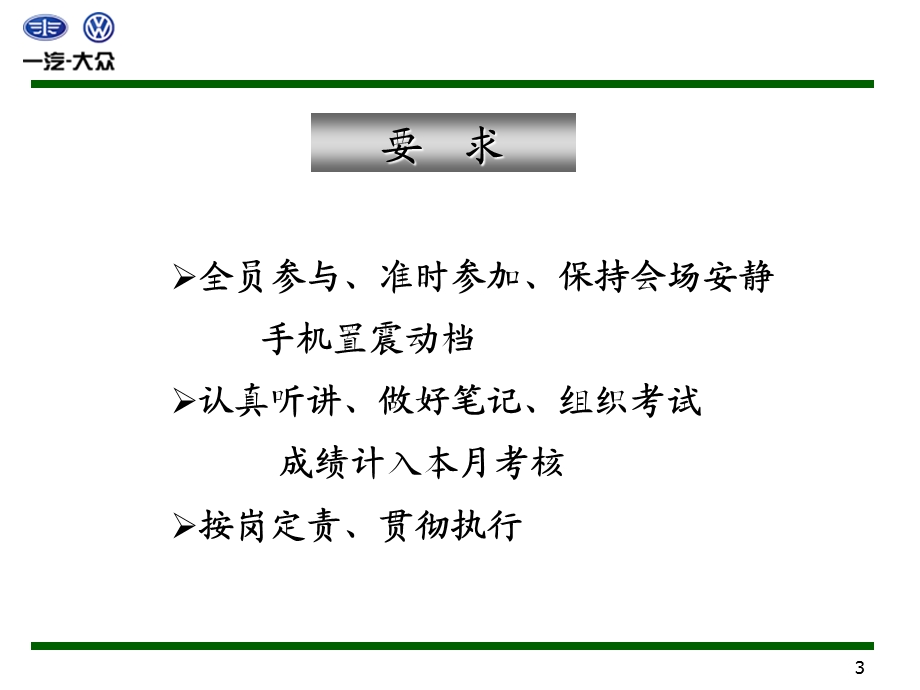 一汽-大众

要 求

➢全员参与、准时参加、保持会场安静
手机置震动档

➢认真听讲、做好笔记、组织考试
成绩计入本月考核

➢按岗定责、贯彻执行

3